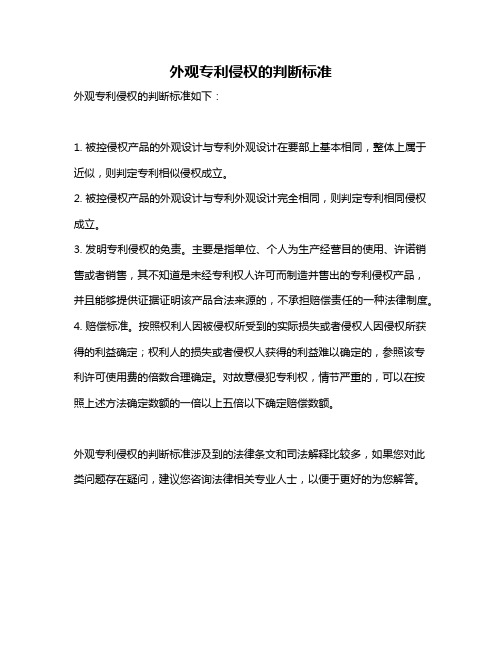 外观专利侵权的判断标准

外观专利侵权的判断标准如下：

1. 被控侵权产品的外观设计与专利外观设计在要部上基本相同，整体上属于近似，则判定专利相似侵权成立。
2. 被控侵权产品的外观设计与专利外观设计完全相同，则判定专利相同侵权成立。
3. 发明专利侵权的免责。主要是指单位、个人为生产经营目的使用、许诺销售或者销售，其不知道是未经专利权人许可而制造并售出的专利侵权产品，并且能够提供证据证明该产品合法来源的，不承担赔偿责任的一种法律制度。
4. 赔偿标准。按照权利人因被侵权所受到的实际损失或者侵权人因侵权所获得的利益确定；权利人的损失或者侵权人获得的利益难以确定的，参照该专利许可使用费的倍数合理确定。对故意侵犯专利权，情节严重的，可以在按照上述方法确定数额的一倍以上五倍以下确定赔偿数额。

外观专利侵权的判断标准涉及到的法律条文和司法解释比较多，如果您对此类问题存在疑问，建议您咨询法律相关专业人士，以便于更好的为您解答。